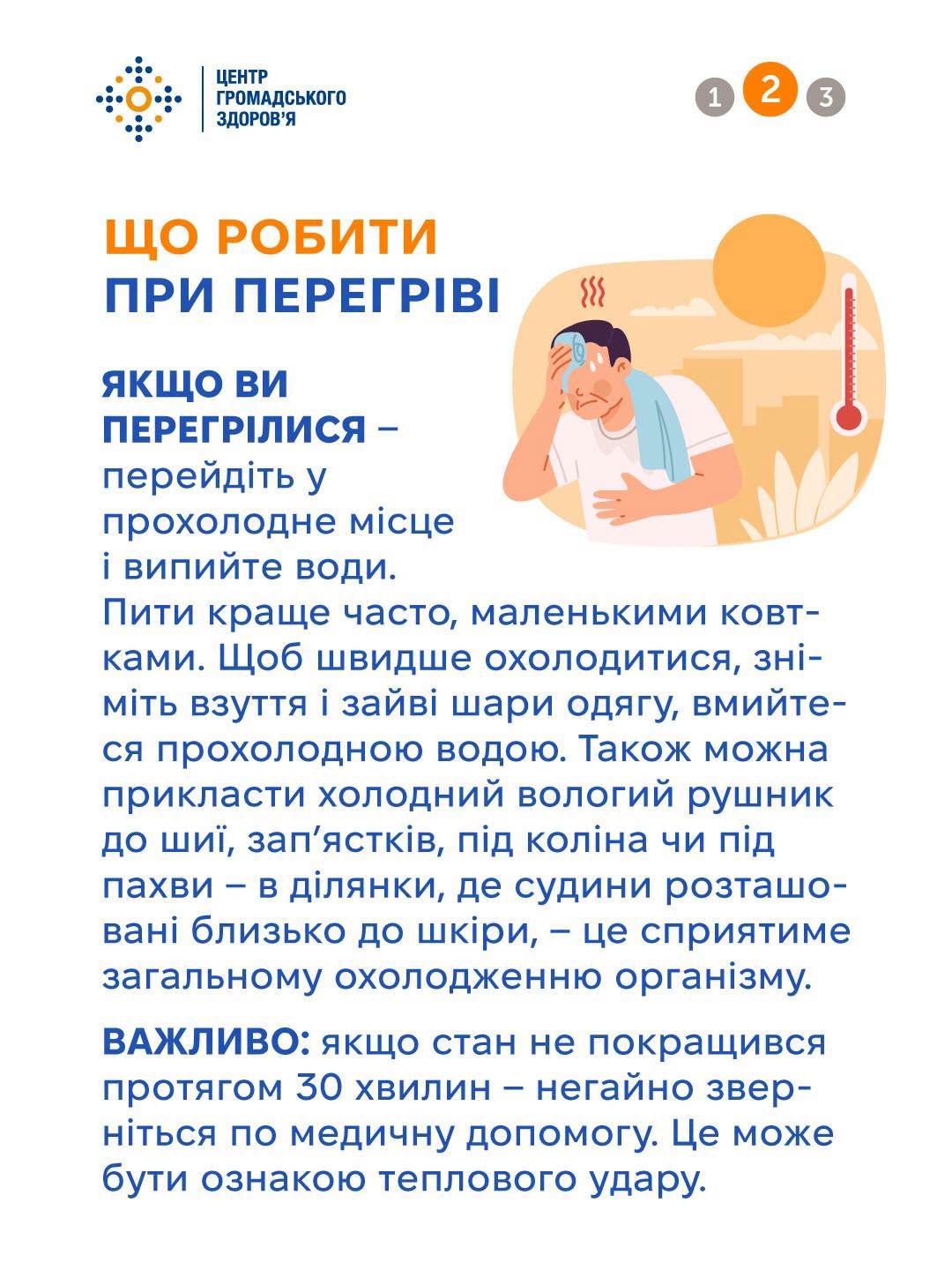 ЦЕНТР
ГРОМАДСЬКОГО
ЗДОРОВ'Я

1 2 3

ЩО РОБИТИ
ПРИ ПЕРЕГРІВІ

ЯКЩО ВИ ПЕРЕГРІЛИСЯ – перейдіть у прохолодне місце і випийте води. Пити краще часто, маленькими ковтками. Щоб швидше охолодитися, зніміть взуття і зайві шари одягу, вмийтеся прохолодною водою. Також можна прикласти холодний вологий рушник до шиї, зап'ястків, під коліна чи під пахви – в ділянки, де судини розташовані близько до шкіри, – це сприятиме загальному охолодженню організму.

ВАЖЛИВО: якщо стан не покращився протягом 30 хвилин – негайно зверніться по медичну допомогу. Це може бути ознакою теплового удару.